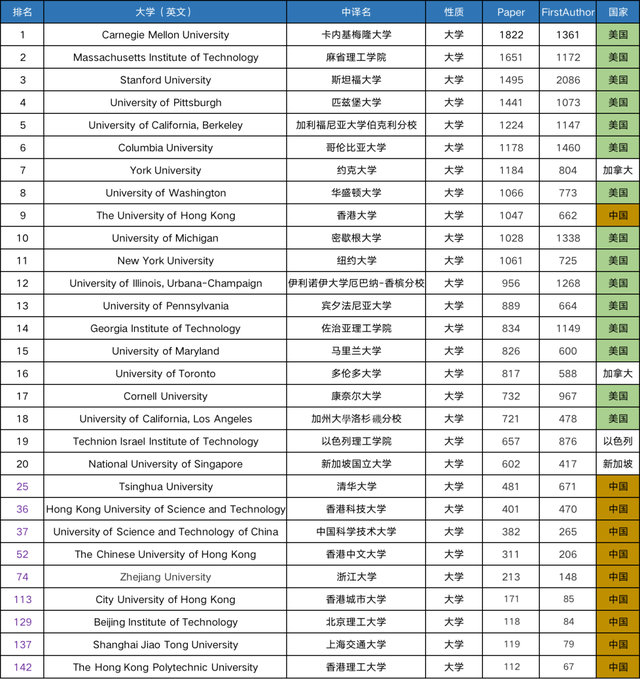 | 排名 | 大学（英文） | 中译名 | 性质 | Paper | FirstAuthor | 国家 |
|---|---|---|---|---|---|---|
| 1 | Carnegie Mellon University | 卡内基梅隆大学 | 大学 | 1822 | 1361 | 美国 |
| 2 | Massachusetts Institute of Technology | 麻省理工学院 | 大学 | 1651 | 1172 | 美国 |
| 3 | Stanford University | 斯坦福大学 | 大学 | 1495 | 2086 | 美国 |
| 4 | University of Pittsburgh | 匹兹堡大学 | 大学 | 1441 | 1073 | 美国 |
| 5 | University of California, Berkeley | 加利福尼亚大学伯克利分校 | 大学 | 1224 | 1147 | 美国 |
| 6 | Columbia University | 哥伦比亚大学 | 大学 | 1178 | 1460 | 美国 |
| 7 | York University | 约克大学 | 大学 | 1184 | 804 | 加拿大 |
| 8 | University of Washington | 华盛顿大学 | 大学 | 1066 | 773 | 美国 |
| 9 | The University of Hong Kong | 香港大学 | 大学 | 1047 | 662 | 中国 |
| 10 | University of Michigan | 密歇根大学 | 大学 | 1028 | 1338 | 美国 |
| 11 | New York University | 纽约大学 | 大学 | 1061 | 725 | 美国 |
| 12 | University of Illinois, Urbana-Champaign | 伊利诺伊大学厄巴纳-香槟分校 | 大学 | 956 | 1268 | 美国 |
| 13 | University of Pennsylvania | 宾夕法尼亚大学 | 大学 | 889 | 664 | 美国 |
| 14 | Georgia Institute of Technology | 佐治亚理工学院 | 大学 | 834 | 1149 | 美国 |
| 15 | University of Maryland | 马里兰大学 | 大学 | 826 | 600 | 美国 |
| 16 | University of Toronto | 多伦多大学 | 大学 | 817 | 588 | 加拿大 |
| 17 | Cornell University | 康奈尔大学 | 大学 | 732 | 967 | 美国 |
| 18 | University of California, Los Angeles | 加州大學洛杉磯分校 | 大学 | 721 | 478 | 美国 |
| 19 | Technion Israel Institute of Technology | 以色列理工学院 | 大学 | 657 | 876 | 以色列 |
| 20 | National University of Singapore | 新加坡国立大学 | 大学 | 602 | 417 | 新加坡 |
| 25 | Tsinghua University | 清华大学 | 大学 | 481 | 671 | 中国 |
| 36 | Hong Kong University of Science and Technology | 香港科技大学 | 大学 | 401 | 470 | 中国 |
| 37 | University of Science and Technology of China | 中国科学技术大学 | 大学 | 382 | 265 | 中国 |
| 52 | The Chinese University of Hong Kong | 香港中文大学 | 大学 | 311 | 206 | 中国 |
| 74 | Zhejiang University | 浙江大学 | 大学 | 213 | 148 | 中国 |
| 113 | City University of Hong Kong | 香港城市大学 | 大学 | 171 | 85 | 中国 |
| 129 | Beijing Institute of Technology | 北京理工大学 | 大学 | 118 | 84 | 中国 |
| 137 | Shanghai Jiao Tong University | 上海交通大学 | 大学 | 119 | 79 | 中国 |
| 142 | The Hong Kong Polytechnic University | 香港理工大学 | 大学 | 112 | 67 | 中国 |